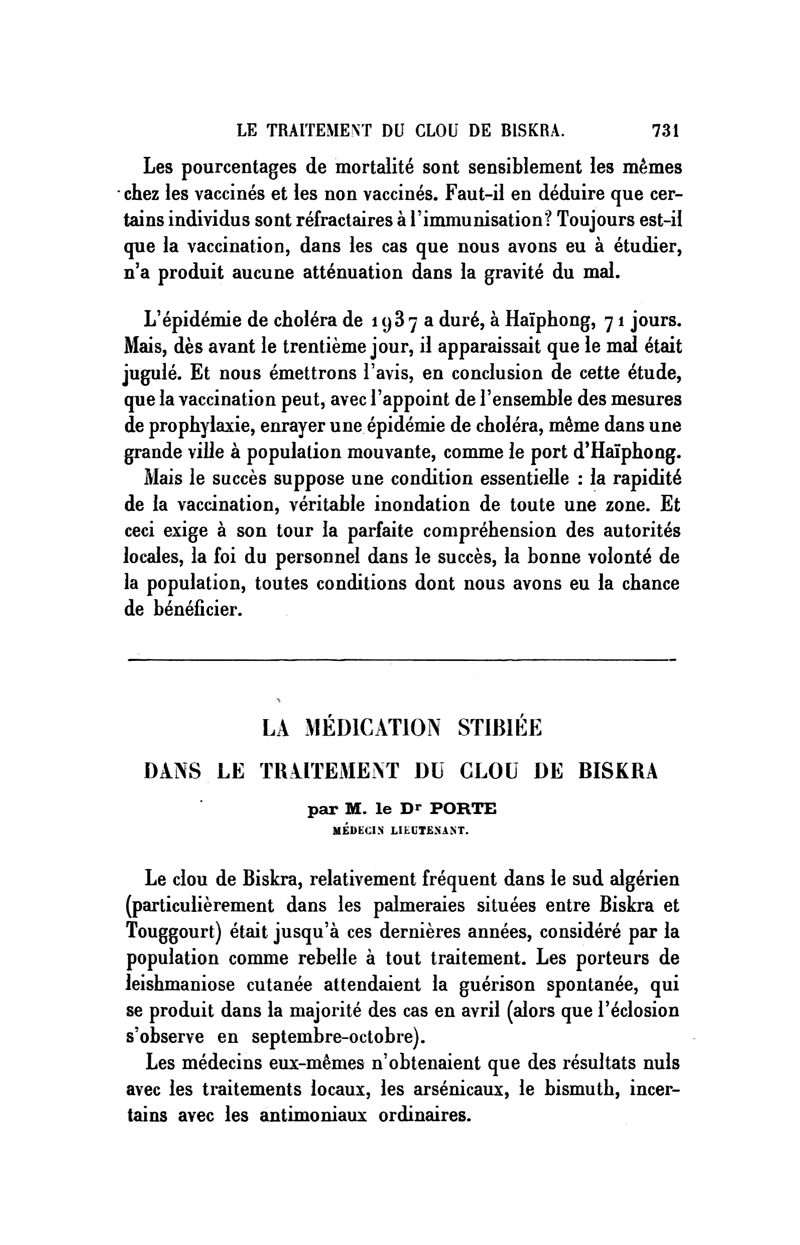 LE TRAITEMENT DU CLOU DE BISKRA. 731

Les pourcentages de mortalité sont sensiblement les mêmes chez les vaccinés et les non vaccinés. Faut-il en déduire que certains individus sont réfractaires à l'immunisation? Toujours est-il que la vaccination, dans les cas que nous avons eu à étudier, n'a produit aucune atténuation dans la gravité du mal.

L'épidémie de choléra de 1937 a duré, à Haïphong, 71 jours. Mais, dès avant le trentième jour, il apparaissait que le mal était jugulé. Et nous émettrons l'avis, en conclusion de cette étude, que la vaccination peut, avec l'appoint de l'ensemble des mesures de prophylaxie, enrayer une épidémie de choléra, même dans une grande ville à population mouvante, comme le port d'Haïphong. Mais le succès suppose une condition essentielle : la rapidité de la vaccination, véritable inondation de toute une zone. Et ceci exige à son tour la parfaite compréhension des autorités locales, la foi du personnel dans le succès, la bonne volonté de la population, toutes conditions dont nous avons eu la chance de bénéficier.

LA MÉDICATION STIBIÉE
DANS LE TRAITEMENT DU CLOU DE BISKRA

par M. le Dr PORTE
MÉDECIN LIEUTENANT.

Le clou de Biskra, relativement fréquent dans le sud algérien (particulièrement dans les palmeraies situées entre Biskra et Touggourt) était jusqu'à ces dernières années, considéré par la population comme rebelle à tout traitement. Les porteurs de leishmaniose cutanée attendaient la guérison spontanée, qui se produit dans la majorité des cas en avril (alors que l'éclosion s'observe en septembre-octobre).

Les médecins eux-mêmes n'obtenaient que des résultats nuls avec les traitements locaux, les arsénicaux, le bismuth, incertains avec les antimoniaux ordinaires.